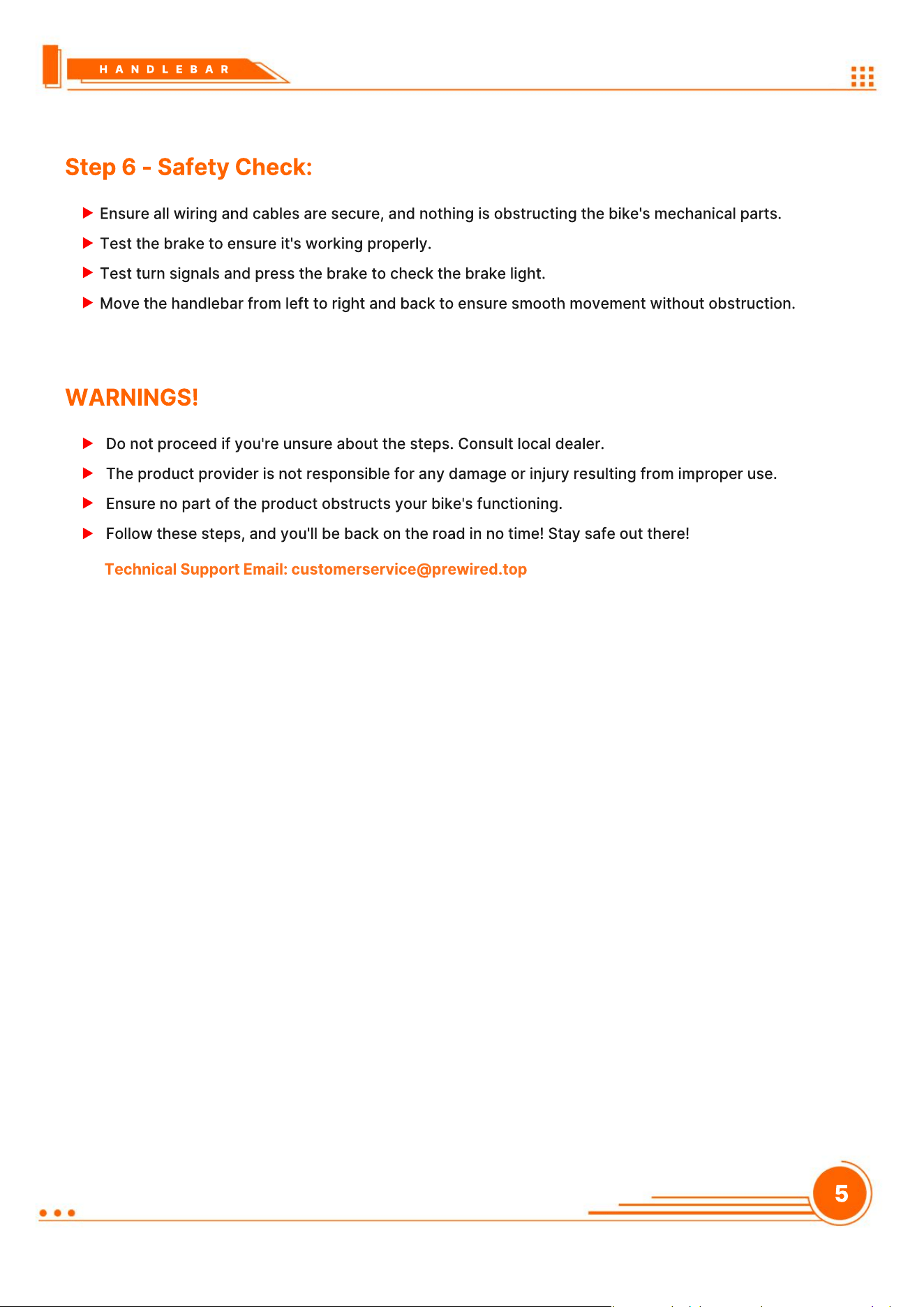 HANDLEBAR

Step 6 - Safety Check:

▶ Ensure all wiring and cables are secure, and nothing is obstructing the bike's mechanical parts.

▶ Test the brake to ensure it's working properly.

▶ Test turn signals and press the brake to check the brake light.

▶ Move the handlebar from left to right and back to ensure smooth movement without obstruction.

WARNINGS!

▶ Do not proceed if you're unsure about the steps. Consult local dealer.

▶ The product provider is not responsible for any damage or injury resulting from improper use.

▶ Ensure no part of the product obstructs your bike's functioning.

▶ Follow these steps, and you'll be back on the road in no time! Stay safe out there!

Technical Support Email: customerservice@prewired.top

5